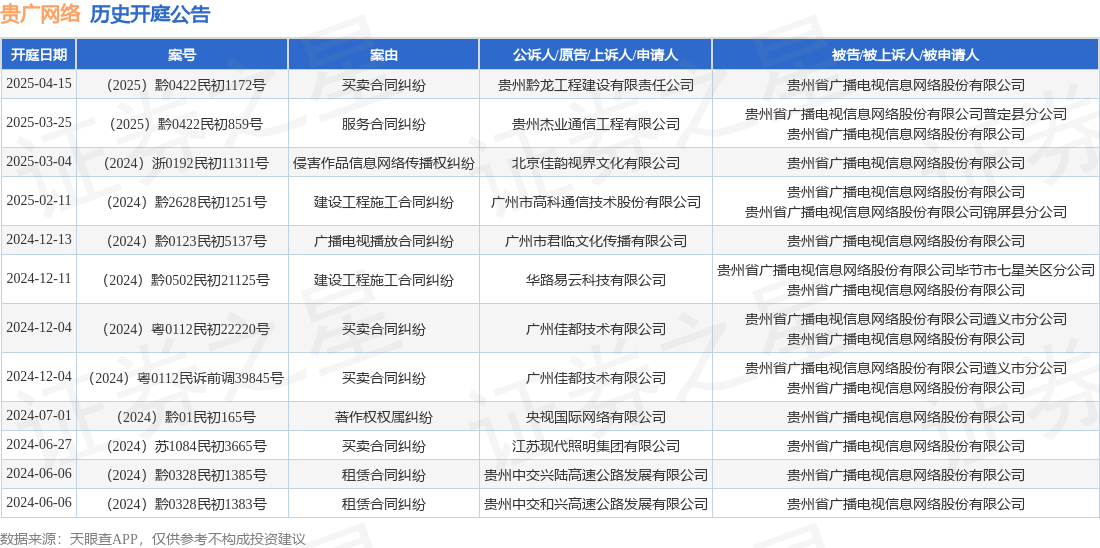 贵广网络 历史开庭公告

| 开庭日期 | 案号 | 案由 | 公诉人/原告/上诉人/申请人 | 被告/被上诉人/被申请人 |
|---|---|---|---|---|
| 2025-04-15 | （2025）黔0422民初1172号 | 买卖合同纠纷 | 贵州黔龙工程建设有限责任公司 | 贵州省广播电视信息网络股份有限公司 |
| 2025-03-25 | （2025）黔0422民初859号 | 服务合同纠纷 | 贵州杰业通信工程有限公司 | 贵州省广播电视信息网络股份有限公司普定县分公司 贵州省广播电视信息网络股份有限公司 |
| 2025-03-04 | （2024）浙0192民初11311号 | 侵害作品信息网络传播权纠纷 | 北京佳韵视界文化有限公司 | 贵州省广播电视信息网络股份有限公司 |
| 2025-02-11 | （2024）黔2628民初1251号 | 建设工程施工合同纠纷 | 广州市高科通信技术股份有限公司 | 贵州省广播电视信息网络股份有限公司 贵州省广播电视信息网络股份有限公司锦屏县分公司 |
| 2024-12-13 | （2024）黔0123民初5137号 | 广播电视播放合同纠纷 | 广州市君临文化传播有限公司 | 贵州省广播电视信息网络股份有限公司 |
| 2024-12-11 | （2024）黔0502民初21125号 | 建设工程施工合同纠纷 | 华路易云科技有限公司 | 贵州省广播电视信息网络股份有限公司毕节市七星关区分公司 贵州省广播电视信息网络股份有限公司 |
| 2024-12-04 | （2024）粤0112民初22220号 | 买卖合同纠纷 | 广州佳都技术有限公司 | 贵州省广播电视信息网络股份有限公司遵义市分公司 贵州省广播电视信息网络股份有限公司 |
| 2024-12-04 | （2024）粤0112民诉前调39845号 | 买卖合同纠纷 | 广州佳都技术有限公司 | 贵州省广播电视信息网络股份有限公司遵义市分公司 贵州省广播电视信息网络股份有限公司 |
| 2024-07-01 | （2024）黔01民初165号 | 著作权权属纠纷 | 央视国际网络有限公司 | 贵州省广播电视信息网络股份有限公司 |
| 2024-06-27 | （2024）苏1084民初3665号 | 买卖合同纠纷 | 江苏现代照明集团有限公司 | 贵州省广播电视信息网络股份有限公司 |
| 2024-06-06 | （2024）黔0328民初1385号 | 租赁合同纠纷 | 贵州中交兴陆高速公路发展有限公司 | 贵州省广播电视信息网络股份有限公司 |
| 2024-06-06 | （2024）黔0328民初1383号 | 租赁合同纠纷 | 贵州中交和兴高速公路发展有限公司 | 贵州省广播电视信息网络股份有限公司 |

数据来源：天眼查APP，仅供参考不构成投资建议